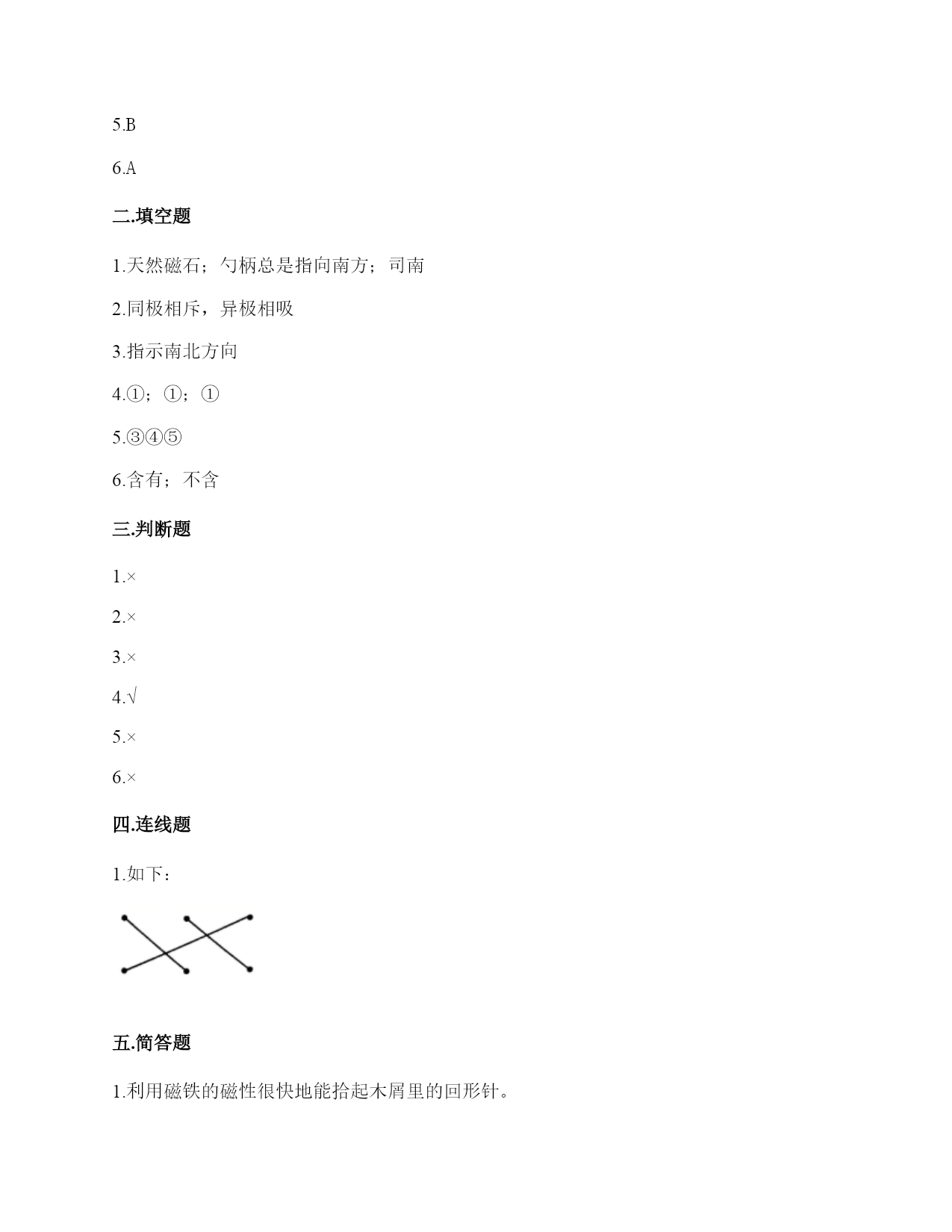 5.B

6.A

二.填空题

1.天然磁石；勺柄总是指向南方；司南

2.同极相斥，异极相吸

3.指示南北方向

4.①；①；①

5.③④⑤

6.含有；不含

三.判断题

1.×

2.×

3.×

4.√

5.×

6.×

四.连线题

1.如下：

五.简答题

1.利用磁铁的磁性很快地能拾起木屑里的回形针。